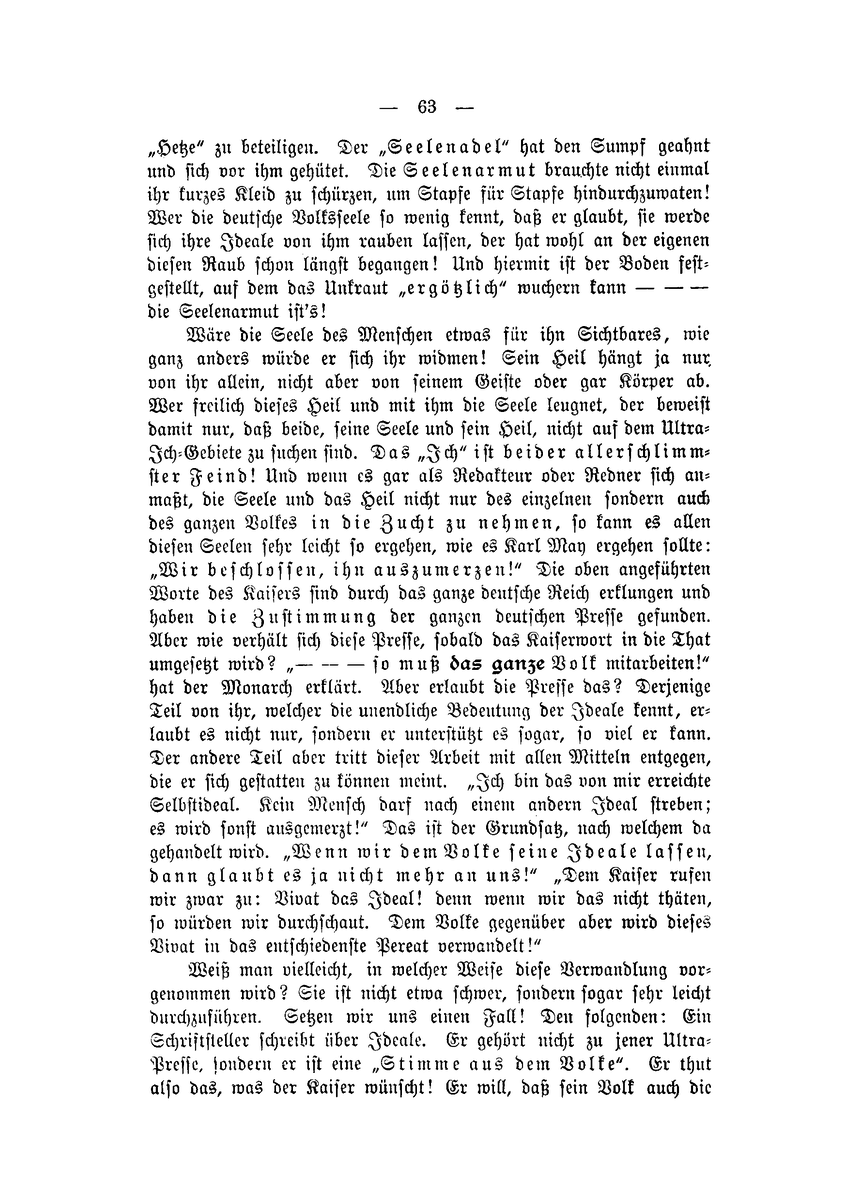 — 63 —

„Hetze“ zu beteiligen. Der „Seelenadel“ hat den Sumpf geahnt und sich vor ihm gehütet. Die Seelenarmut brauchte nicht einmal ihr kurzes Kleid zu schürzen, um Stapfe für Stapfe hindurchzuwaten! Wer die deutsche Volksseele so wenig kennt, daß er glaubt, sie werde sich ihre Ideale von ihm rauben lassen, der hat wohl an der eigenen diesen Raub schon längst begangen! Und hiermit ist der Boden festgestellt, auf dem das Unkraut „ergötzlich“ wuchern kann — — — die Seelenarmut ist's!

Wäre die Seele des Menschen etwas für ihn Sichtbares, wie ganz anders würde er sich ihr widmen! Sein Heil hängt ja nur von ihr allein, nicht aber von seinem Geiste oder gar Körper ab. Wer freilich dieses Heil und mit ihm die Seele leugnet, der beweist damit nur, daß beide, seine Seele und sein Heil, nicht auf dem Ultra-Ich-Gebiete zu suchen sind. Das „Ich“ ist beider allerschlimmster Feind! Und wenn es gar als Redakteur oder Redner sich anmaßt, die Seele und das Heil nicht nur des einzelnen sondern auch des ganzen Volkes in die Zucht zu nehmen, so kann es allen diesen Seelen sehr leicht so ergehen, wie es Karl May ergehen sollte: „Wir beschlossen, ihn auszumerzen!“ Die oben angeführten Worte des Kaisers sind durch das ganze deutsche Reich erklungen und haben die Zustimmung der ganzen deutschen Presse gefunden. Aber wie verhält sich diese Presse, sobald das Kaiserwort in die That umgesetzt wird? „— — — so muß das ganze Volk mitarbeiten!“ hat der Monarch erklärt. Aber erlaubt die Presse das? Derjenige Teil von ihr, welcher die unendliche Bedeutung der Ideale kennt, erlaubt es nicht nur, sondern er unterstützt es sogar, so viel er kann. Der andere Teil aber tritt dieser Arbeit mit allen Mitteln entgegen, die er sich gestatten zu können meint. „Ich bin das von mir erreichte Selbstideal. Kein Mensch darf nach einem andern Ideal streben; es wird sonst ausgemerzt!“ Das ist der Grundsatz, nach welchem da gehandelt wird. „Wenn wir dem Volke seine Ideale lassen, dann glaubt es ja nicht mehr an uns!“ „Dem Kaiser rufen wir zwar zu: Vivat das Ideal! denn wenn wir das nicht thäten, so würden wir durchschaut. Dem Volke gegenüber aber wird dieses Vivat in das entschiedenste Pereat verwandelt!“

Weiß man vielleicht, in welcher Weise diese Verwandlung vorgenommen wird? Sie ist nicht etwa schwer, sondern sogar sehr leicht durchzuführen. Setzen wir uns einen Fall! Den folgenden: Ein Schriftsteller schreibt über Ideale. Er gehört nicht zu jener Ultra-Presse, sondern er ist eine „Stimme aus dem Volke“. Er thut also das, was der Kaiser wünscht! Er will, daß sein Volk auch die